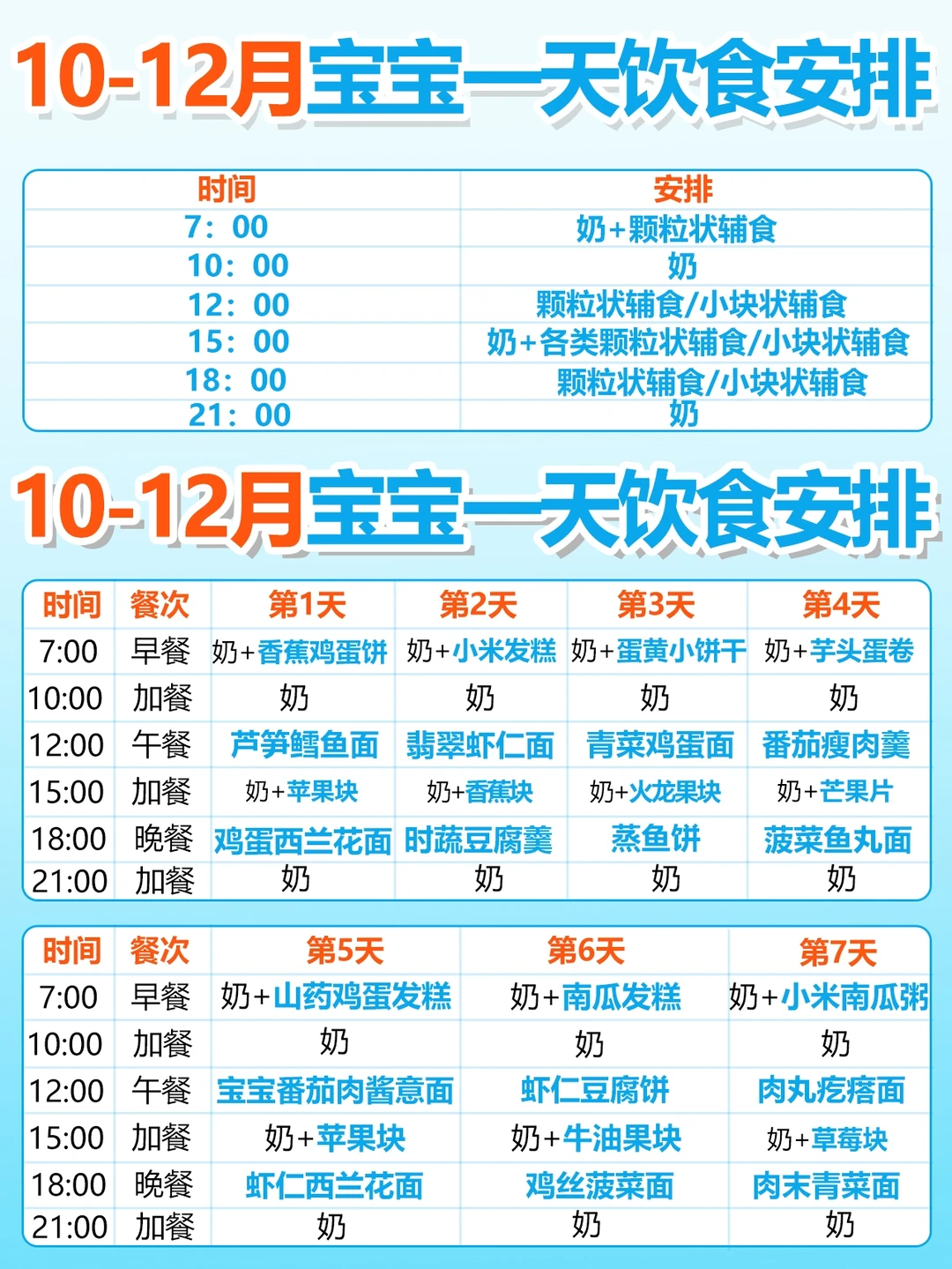 10-12月宝宝一天饮食安排

| 时间 | 安排 |
|---|---|
| 7：00 | 奶+颗粒状辅食 |
| 10：00 | 奶 |
| 12：00 | 颗粒状辅食/小块状辅食 |
| 15：00 | 奶+各类颗粒状辅食/小块状辅食 |
| 18：00 | 颗粒状辅食/小块状辅食 |
| 21：00 | 奶 |

10-12月宝宝一天饮食安排

| 时间 | 餐次 | 第1天 | 第2天 | 第3天 | 第4天 |
|---|---|---|---|---|---|
| 7:00 | 早餐 | 奶+香蕉鸡蛋饼 | 奶+小米发糕 | 奶+蛋黄小饼干 | 奶+芋头蛋卷 |
| 10:00 | 加餐 | 奶 | 奶 | 奶 | 奶 |
| 12:00 | 午餐 | 芦笋鳕鱼面 | 翡翠虾仁面 | 青菜鸡蛋面 | 番茄瘦肉羹 |
| 15:00 | 加餐 | 奶+苹果块 | 奶+香蕉块 | 奶+火龙果块 | 奶+芒果片 |
| 18:00 | 晚餐 | 鸡蛋西兰花面 | 时蔬豆腐羹 | 蒸鱼饼 | 菠菜鱼丸面 |
| 21:00 | 加餐 | 奶 | 奶 | 奶 | 奶 |

| 时间 | 餐次 | 第5天 | 第6天 | 第7天 |
|---|---|---|---|---|
| 7:00 | 早餐 | 奶+山药鸡蛋发糕 | 奶+南瓜发糕 | 奶+小米南瓜粥 |
| 10:00 | 加餐 | 奶 | 奶 | 奶 |
| 12:00 | 午餐 | 宝宝番茄肉酱意面 | 虾仁豆腐饼 | 肉丸疙瘩面 |
| 15:00 | 加餐 | 奶+苹果块 | 奶+牛油果块 | 奶+草莓块 |
| 18:00 | 晚餐 | 虾仁西兰花面 | 鸡丝菠菜面 | 肉末青菜面 |
| 21:00 | 加餐 | 奶 | 奶 | 奶 |